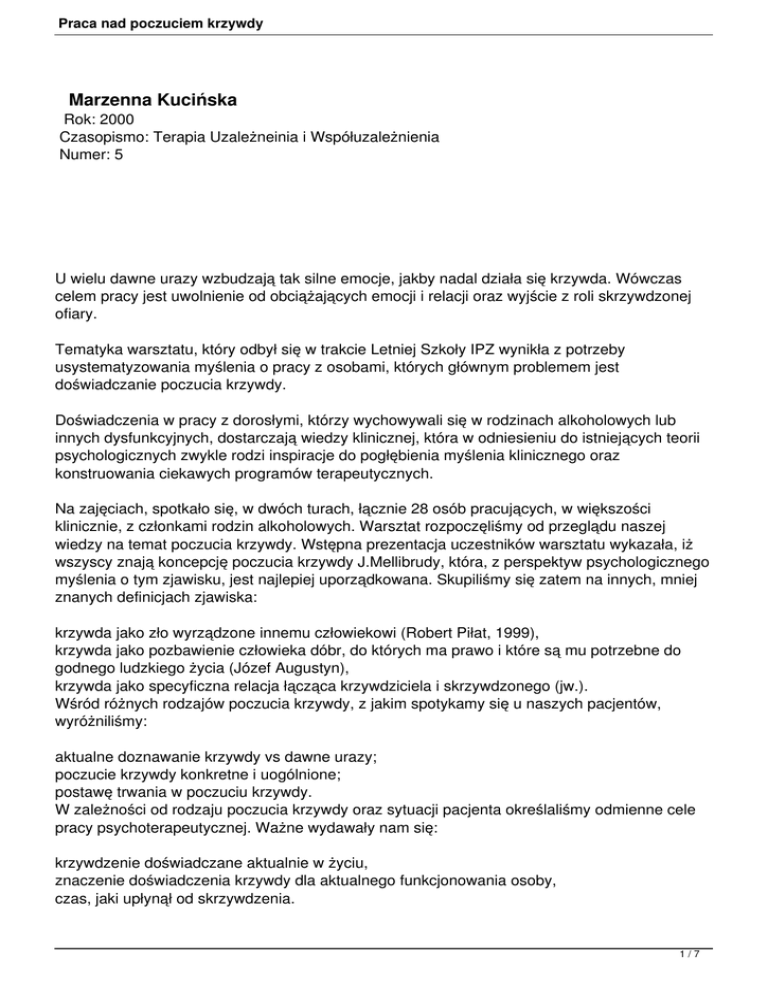 Praca nad poczuciem krzywdy

Marzenna Kucińska
Rok: 2000
Czasopismo: Terapia Uzależneinia i Współuzależnienia
Numer: 5

U wielu dawne urazy wzbudzają tak silne emocje, jakby nadal działa się krzywda. Wówczas celem pracy jest uwolnienie od obciążających emocji i relacji oraz wyjście z roli skrzywdzonej ofiary.

Tematyka warsztatu, który odbył się w trakcie Letniej Szkoły IPZ wynikła z potrzeby usystematyzowania myślenia o pracy z osobami, których głównym problemem jest doświadczanie poczucia krzywdy.

Doświadczenia w pracy z dorosłymi, którzy wychowywali się w rodzinach alkoholowych lub innych dysfunkcyjnych, dostarczają wiedzy klinicznej, która w odniesieniu do istniejących teorii psychologicznych zwykle rodzi inspiracje do pogłębienia myślenia klinicznego oraz konstruowania ciekawych programów terapeutycznych.

Na zajęciach, spotkało się, w dwóch turach, łącznie 28 osób pracujących, w większości klinicznie, z członkami rodzin alkoholowych. Warsztat rozpoczęliśmy od przeglądu naszej wiedzy na temat poczucia krzywdy. Wstępna prezentacja uczestników warsztatu wykazała, iż wszyscy znają koncepcję poczucia krzywdy J.Mellibrudy, która, z perspektyw psychologicznego myślenia o tym zjawisku, jest najlepiej uporządkowana. Skupiliśmy się zatem na innych, mniej znanych definicjach zjawiska:

krzywda jako zło wyrządzone innemu człowiekowi (Robert Piłat, 1999),
krzywda jako pozbawienie człowieka dóbr, do których ma prawo i które są mu potrzebne do godnego ludzkiego życia (Józef Augustyn),
krzywda jako specyficzna relacja łącząca krzywdziciela i skrzywdzonego (jw.).
Wśród różnych rodzajów poczucia krzywdy, z jakim spotykamy się u naszych pacjentów, wyróżniliśmy:

aktualne doznawanie krzywdy vs dawne urazy;
poczucie krzywdy konkretne i uogólnione;
postawę trwania w poczuciu krzywdy.
W zależności od rodzaju poczucia krzywdy oraz sytuacji pacjenta określaliśmy odmienne cele pracy psychoterapeutycznej. Ważne wydawały nam się:

krzywdzenie doświadczane aktualnie w życiu,
znaczenie doświadczenia krzywdy dla aktualnego funkcjonowania osoby,
czas, jaki upłynął od skrzywdzenia.

1 / 7